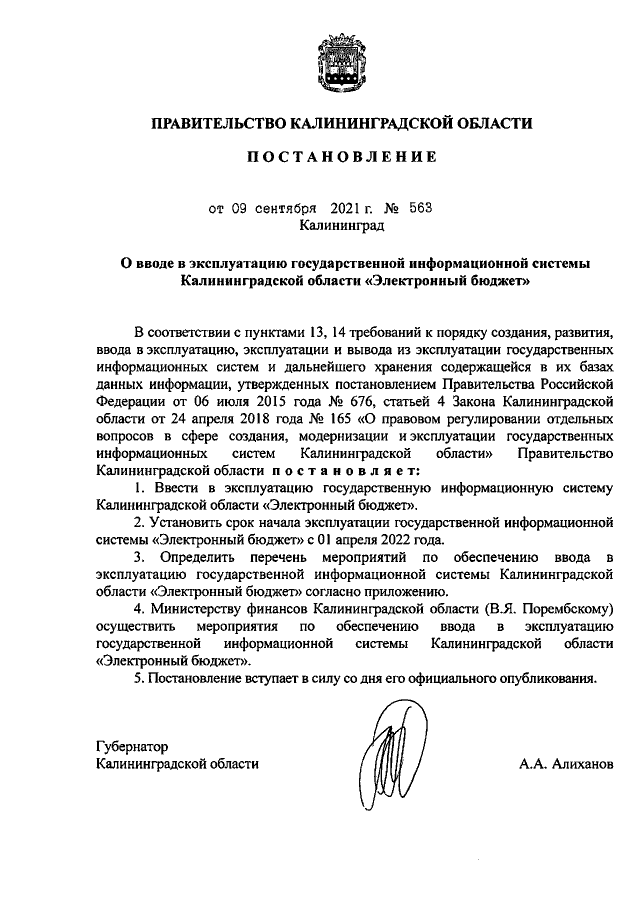 ПРАВИТЕЛЬСТВО КАЛИНИНГРАДСКОЙ ОБЛАСТИ

ПОСТАНОВЛЕНИЕ

от 09 сентября 2021 г. № 563
Калининград

О вводе в эксплуатацию государственной информационной системы Калининградской области «Электронный бюджет»

В соответствии с пунктами 13, 14 требований к порядку создания, развития, ввода в эксплуатацию, эксплуатации и вывода из эксплуатации государственных информационных систем и дальнейшего хранения содержащейся в их базах данных информации, утвержденных постановлением Правительства Российской Федерации от 06 июля 2015 года № 676, статьей 4 Закона Калининградской области от 24 апреля 2018 года № 165 «О правовом регулировании отдельных вопросов в сфере создания, модернизации и эксплуатации государственных информационных систем Калининградской области» Правительство Калининградской области постановляет:

1. Ввести в эксплуатацию государственную информационную систему Калининградской области «Электронный бюджет».

2. Установить срок начала эксплуатации государственной информационной системы «Электронный бюджет» с 01 апреля 2022 года.

3. Определить перечень мероприятий по обеспечению ввода в эксплуатацию государственной информационной системы Калининградской области «Электронный бюджет» согласно приложению.

4. Министерству финансов Калининградской области (В.Я. Порембскому) осуществить мероприятия по обеспечению ввода в эксплуатацию государственной информационной системы Калининградской области «Электронный бюджет».

5. Постановление вступает в силу со дня его официального опубликования.

Губернатор
Калининградской области
А.А. Алиханов